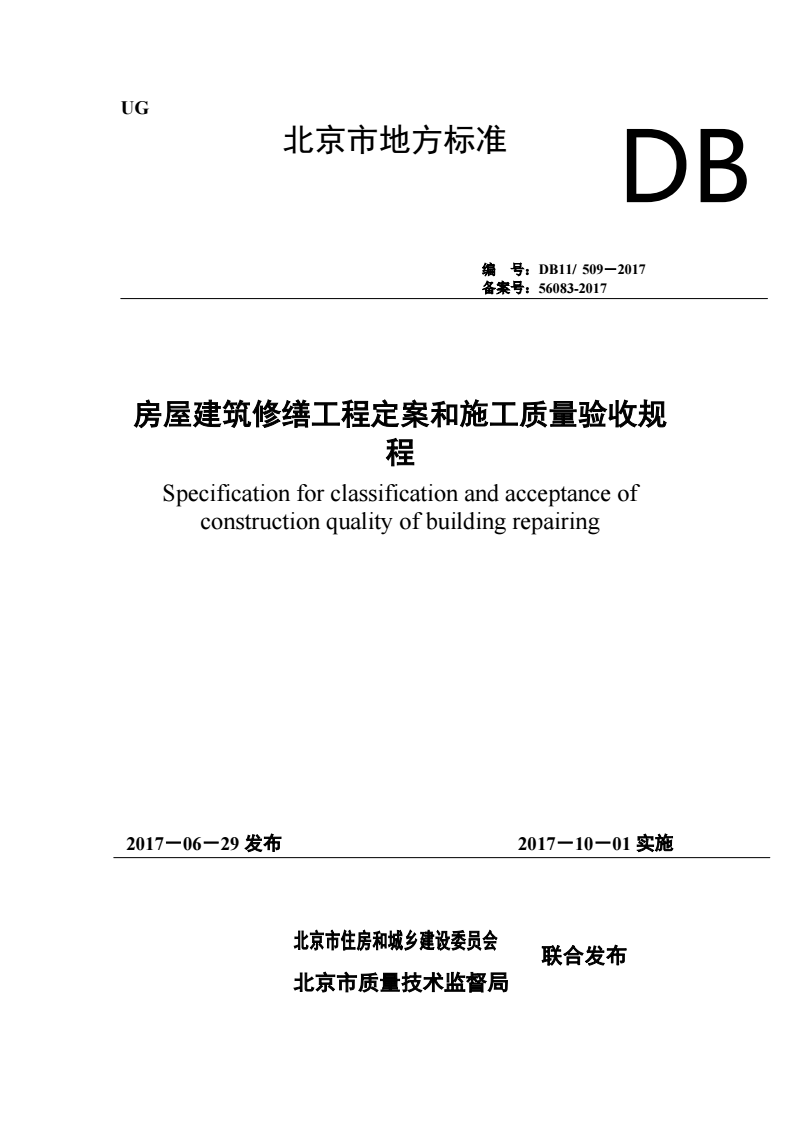 UG

北京市地方标准

DB

编 号：DB11/ 509－2017
备案号：56083-2017

房屋建筑修缮工程定案和施工质量验收规程

Specification for classification and acceptance of construction quality of building repairing

2017－06－29 发布

2017－10－01 实施

北京市住房和城乡建设委员会
北京市质量技术监督局

联合发布